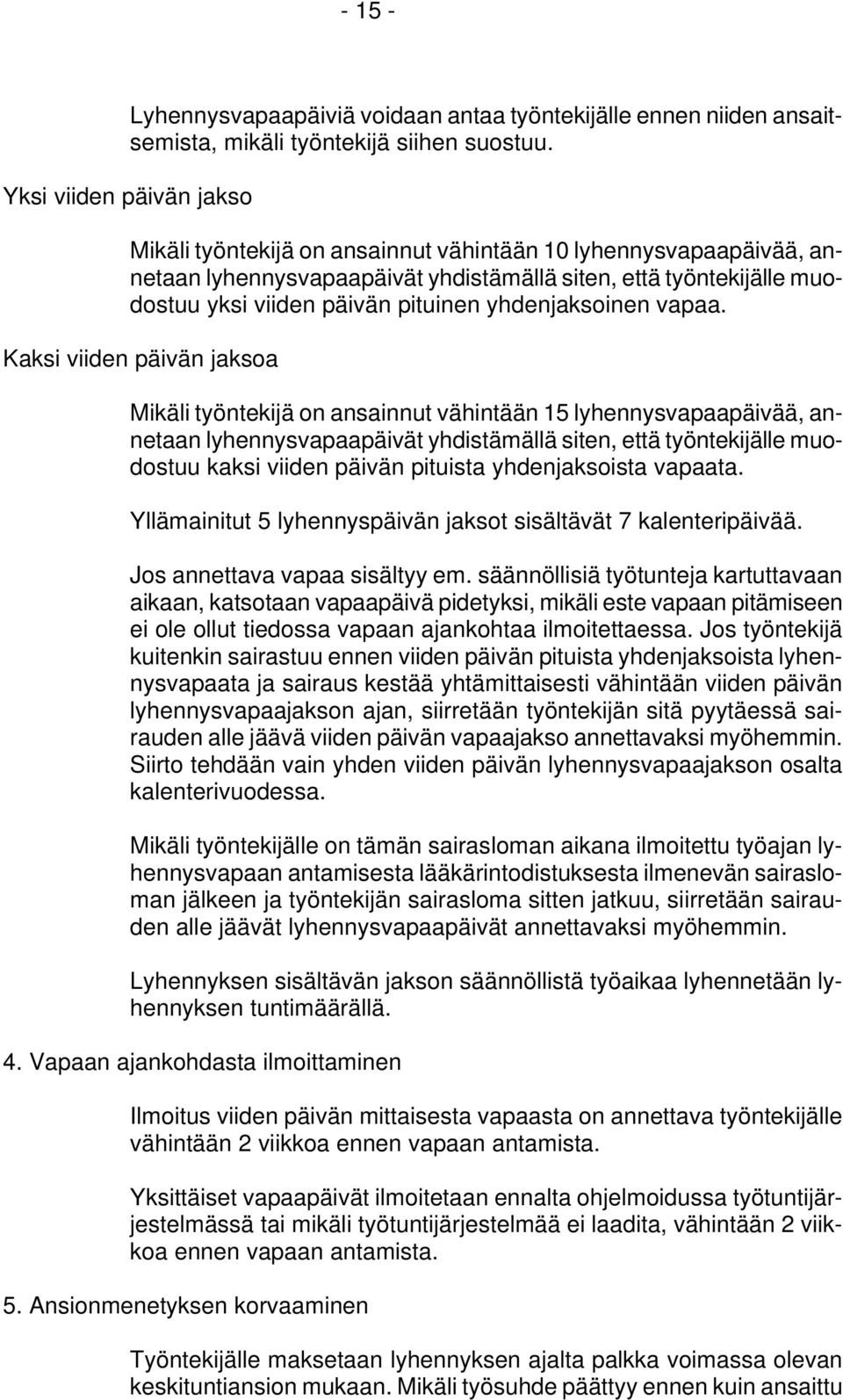 - 15 -

Lyhennysvapaapäiviä voidaan antaa työntekijälle ennen niiden ansaitsemista, mikäli työntekijä siihen suostuu.

Yksi viiden päivän jakso

Mikäli työntekijä on ansainnut vähintään 10 lyhennysvapaapäivää, annetaan lyhennysvapaapäivät yhdistämällä siten, että työntekijälle muodostuu yksi viiden päivän pituinen yhdenjaksoinen vapaa.

Kaksi viiden päivän jaksoa

Mikäli työntekijä on ansainnut vähintään 15 lyhennysvapaapäivää, annetaan lyhennysvapaapäivät yhdistämällä siten, että työntekijälle muodostuu kaksi viiden päivän pituista yhdenjaksoista vapaata.

Yllämainitut 5 lyhennyspäivän jaksot sisältävät 7 kalenteripäivää.

Jos annettava vapaa sisältyy em. säännöllisiä työtunteja kartuttavaan aikaan, katsotaan vapaapäivä pidetyksi, mikäli este vapaan pitämiseen ei ole ollut tiedossa vapaan ajankohtaa ilmoitettaessa. Jos työntekijä kuitenkin sairastuu ennen viiden päivän pituista yhdenjaksoista lyhennysvapaata ja sairaus kestää yhtämittaisesti vähintään viiden päivän lyhennysvapaajakson ajan, siirretään työntekijän sitä pyytäessä sairauden alle jäävä viiden päivän vapaajakso annettavaksi myöhemmin. Siirto tehdään vain yhden viiden päivän lyhennysvapaajakson osalta kalenterivuodessa.

Mikäli työntekijälle on tämän sairasloman aikana ilmoitettu työajan lyhennysvapaan antamisesta lääkärintodistuksesta ilmenevän sairasloman jälkeen ja työntekijän sairasloma sitten jatkuu, siirretään sairauden alle jäävät lyhennysvapaapäivät annettavaksi myöhemmin.

Lyhennyksen sisältävän jakson säännöllistä työaikaa lyhennetään lyhennyksen tuntimäärällä.

4. Vapaan ajankohdasta ilmoittaminen

Ilmoitus viiden päivän mittaisesta vapaasta on annettava työntekijälle vähintään 2 viikkoa ennen vapaan antamista.

Yksittäiset vapaapäivät ilmoitetaan ennalta ohjelmoidussa työtuntijärjestelmässä tai mikäli työtuntijärjestelmää ei laadita, vähintään 2 viikkoa ennen vapaan antamista.

5. Ansionmenetyksen korvaaminen

Työntekijälle maksetaan lyhennyksen ajalta palkka voimassa olevan keskituntiansion mukaan. Mikäli työsuhde päättyy ennen kuin ansaittu